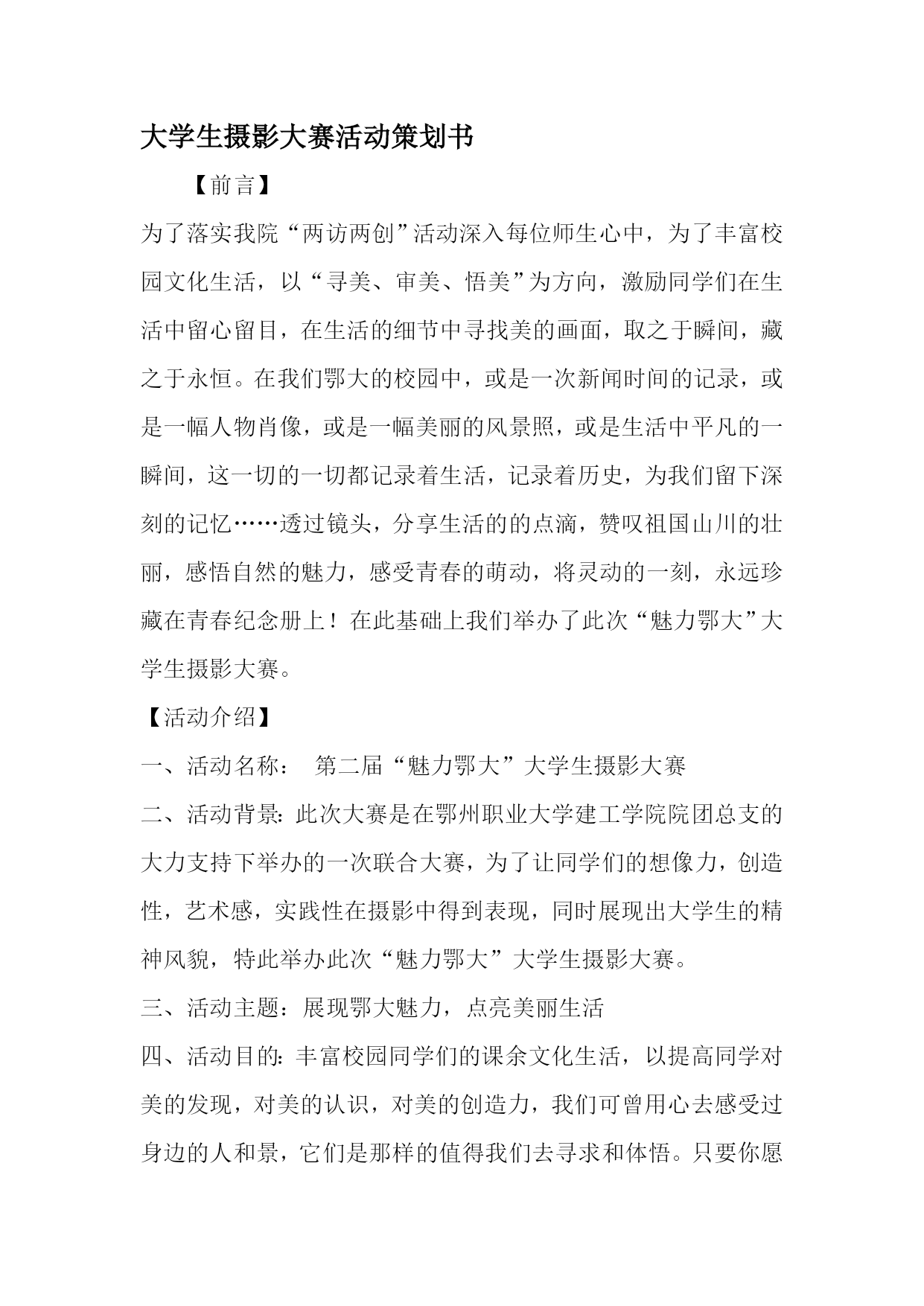 大学生摄影大赛活动策划书

【前言】

为了落实我院“两访两创”活动深入每位师生心中，为了丰富校园文化生活，以“寻美、审美、悟美”为方向，激励同学们在生活中留心留目，在生活的细节中寻找美的画面，取之于瞬间，藏之于永恒。在我们鄂大的校园中，或是一次新闻时间的记录，或是一幅人物肖像，或是一幅美丽的风景照，或是生活中平凡的一瞬间，这一切的一切都记录着生活，记录着历史，为我们留下深刻的记忆……透过镜头，分享生活的的点滴，赞叹祖国山川的壮丽，感悟自然的魅力，感受青春的萌动，将灵动的一刻，永远珍藏在青春纪念册上！在此基础上我们举办了此次“魅力鄂大”大学生摄影大赛。

【活动介绍】

一、活动名称： 第二届“魅力鄂大”大学生摄影大赛

二、活动背景：此次大赛是在鄂州职业大学建工学院院团总支的大力支持下举办的一次联合大赛，为了让同学们的想像力，创造性，艺术感，实践性在摄影中得到表现，同时展现出大学生的精神风貌，特此举办此次“魅力鄂大”大学生摄影大赛。

三、活动主题：展现鄂大魅力，点亮美丽生活

四、活动目的：丰富校园同学们的课余文化生活，以提高同学对美的发现，对美的认识，对美的创造力，我们可曾用心去感受过身边的人和景，它们是那样的值得我们去寻求和体悟。只要你愿